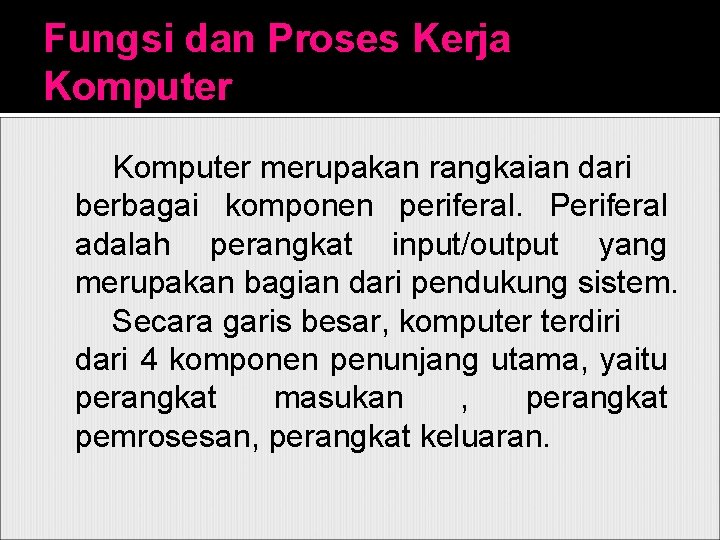 Fungsi dan Proses Kerja Komputer

Komputer merupakan rangkaian dari berbagai komponen periferal. Periferal adalah perangkat input/output yang merupakan bagian dari pendukung sistem.

Secara garis besar, komputer terdiri dari 4 komponen penunjang utama, yaitu perangkat masukan , perangkat pemrosesan, perangkat keluaran.